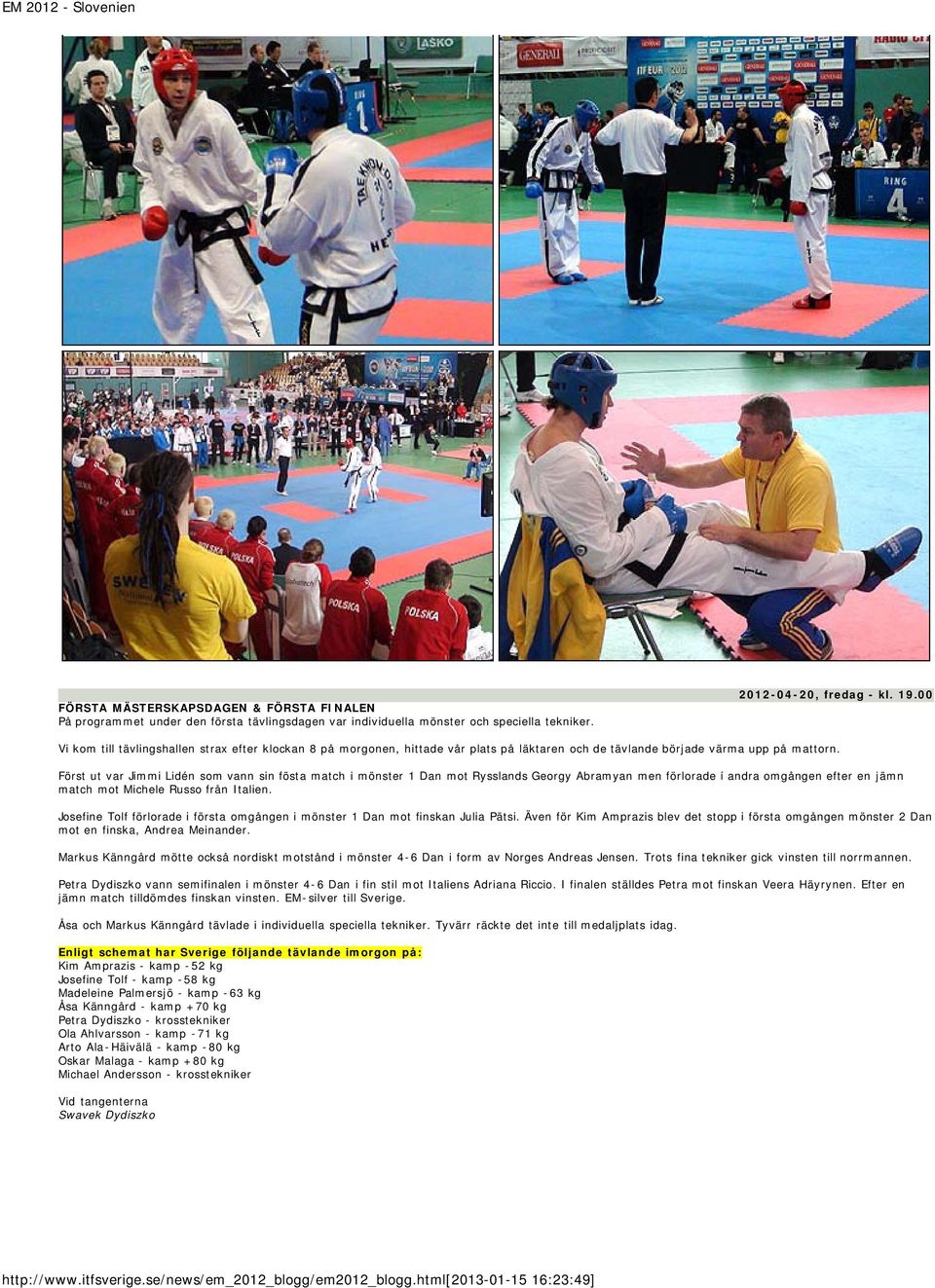 EM 2012 - Slovenien

2012-04-20, fredag - kl. 19.00

FÖRSTA MÄSTERSKAPSDAGEN & FÖRSTA FINALEN
På programmet under den första tävlingsdagen var individuella mönster och speciella tekniker.

Vi kom till tävlingshallen strax efter klockan 8 på morgonen, hittade vår plats på läktaren och de tävlande började värma upp på mattorn.

Först ut var Jimmi Lidén som vann sin fösta match i mönster 1 Dan mot Rysslands Georgy Abramyan men förlorade i andra omgången efter en jämn match mot Michele Russo från Italien.

Josefine Tolf förlorade i första omgången i mönster 1 Dan mot finskan Julia Pätsi. Även för Kim Amprazis blev det stopp i första omgången mönster 2 Dan mot en finska, Andrea Meinander.

Markus Känngård mötte också nordiskt motstånd i mönster 4-6 Dan i form av Norges Andreas Jensen. Trots fina tekniker gick vinsten till norrmannen.

Petra Dydiszko vann semifinalen i mönster 4-6 Dan i fin stil mot Italiens Adriana Riccio. I finalen ställdes Petra mot finskan Veera Häyrynen. Efter en jämn match tilldömdes finskan vinsten. EM-silver till Sverige.

Åsa och Markus Känngård tävlade i individuella speciella tekniker. Tyvärr räckte det inte till medaljplats idag.

Enligt schemat har Sverige följande tävlande imorgon på:
Kim Amprazis - kamp -52 kg
Josefine Tolf - kamp -58 kg
Madeleine Palmersjö - kamp -63 kg
Åsa Känngård - kamp +70 kg
Petra Dydiszko - krosstekniker
Ola Ahlvarsson - kamp -71 kg
Arto Ala-Häivälä - kamp -80 kg
Oskar Malaga - kamp +80 kg
Michael Andersson - krosstekniker

Vid tangenterna
Swavek Dydiszko

http://www.itfsverige.se/news/em_2012_blogg/em2012_blogg.html[2013-01-15 16:23:49]